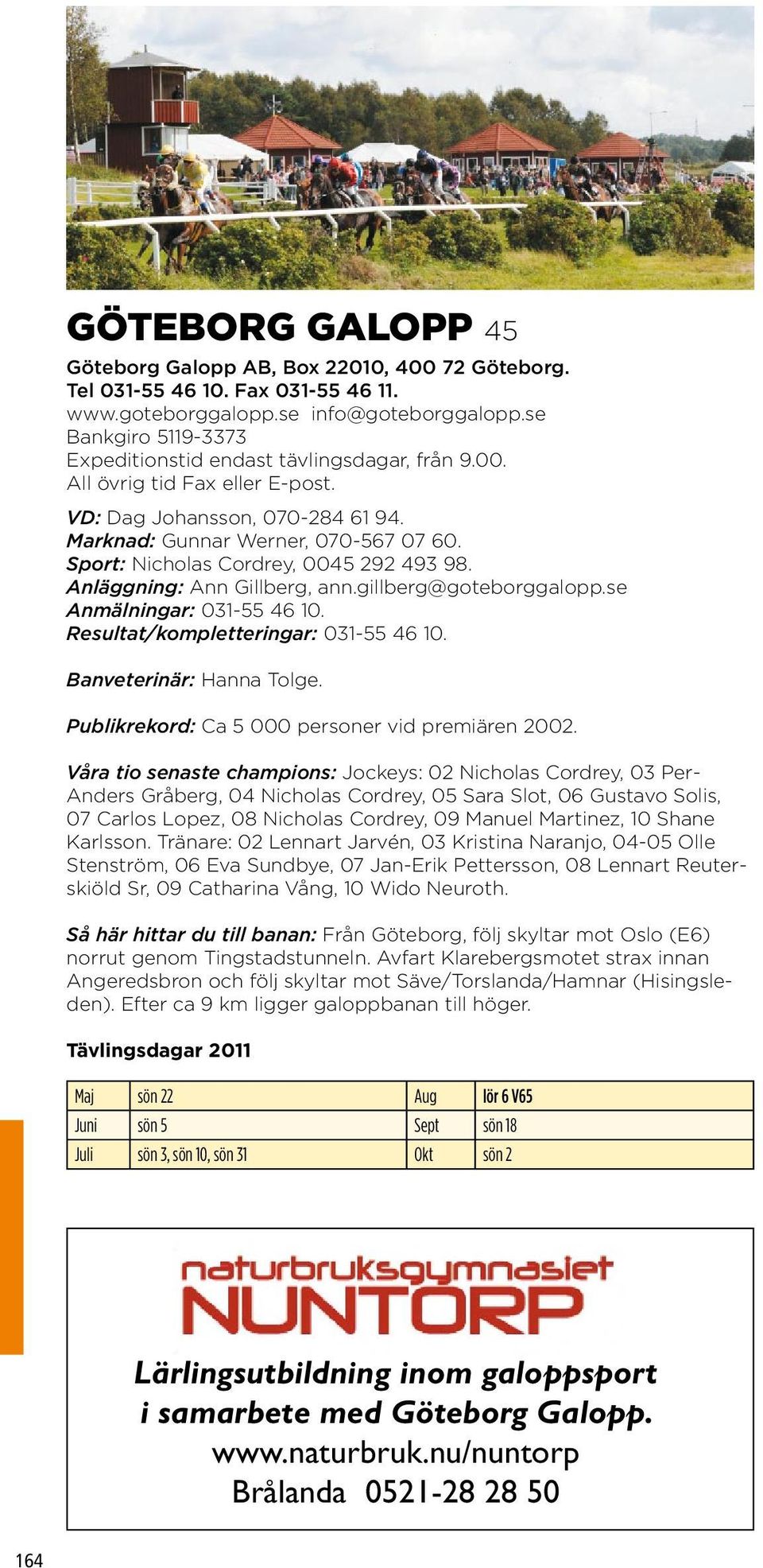 GÖTEBORG GALOPP 45

Göteborg Galopp AB, Box 22010, 400 72 Göteborg. Tel 031-55 46 10. Fax 031-55 46 11.
www.goteborggalopp.se info@goteborggalopp.se
Bankgiro 5119-3373
Expeditionstid endast tävlingsdagar, från 9.00.
All övrig tid Fax eller E-post.

VD: Dag Johansson, 070-284 61 94.
Marknad: Gunnar Werner, 070-567 07 60.
Sport: Nicholas Cordrey, 0045 292 493 98.
Anläggning: Ann Gillberg, ann.gillberg@goteborggalopp.se
Anmälningar: 031-55 46 10.
Resultat/kompletteringar: 031-55 46 10.

Banveterinär: Hanna Tolge.

Publikrekord: Ca 5 000 personer vid premiären 2002.

Våra tio senaste champions: Jockeys: 02 Nicholas Cordrey, 03 Per-Anders Gråberg, 04 Nicholas Cordrey, 05 Sara Slot, 06 Gustavo Solis, 07 Carlos Lopez, 08 Nicholas Cordrey, 09 Manuel Martinez, 10 Shane Karlsson. Tränare: 02 Lennart Jarvén, 03 Kristina Naranjo, 04-05 Olle Stenström, 06 Eva Sundbye, 07 Jan-Erik Pettersson, 08 Lennart Reuterskiöld Sr, 09 Catharina Vång, 10 Wido Neuroth.

Så här hittar du till banan: Från Göteborg, följ skyltar mot Oslo (E6) norrut genom Tingstadstunneln. Avfart Klarebergsmotet strax innan Angeredsbron och följ skyltar mot Säve/Torslanda/Hamnar (Hisingsleden). Efter ca 9 km ligger galoppbanan till höger.

Tävlingsdagar 2011

| Maj | sön 22 | Aug | lör 6 V65 |
|---|---|---|---|
| Juni | sön 5 | Sept | sön 18 |
| Juli | sön 3, sön 10, sön 31 | Okt | sön 2 |

naturbruksgymnasiet
NUNTORP

Lärlingsutbildning inom galoppsport i samarbete med Göteborg Galopp.
www.naturbruk.nu/nuntorp
Brålanda 0521-28 28 50

164